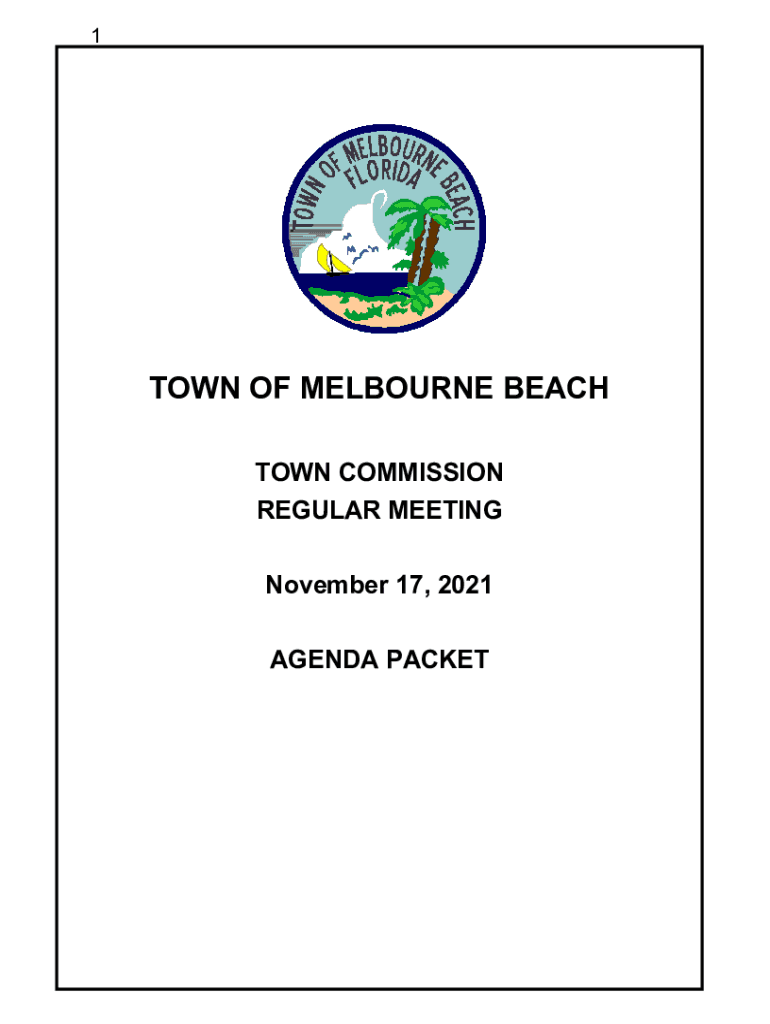 1

TOWN OF MELBOURNE BEACH
FLORIDA

TOWN OF MELBOURNE BEACH

TOWN COMMISSION
REGULAR MEETING

November 17, 2021

AGENDA PACKET